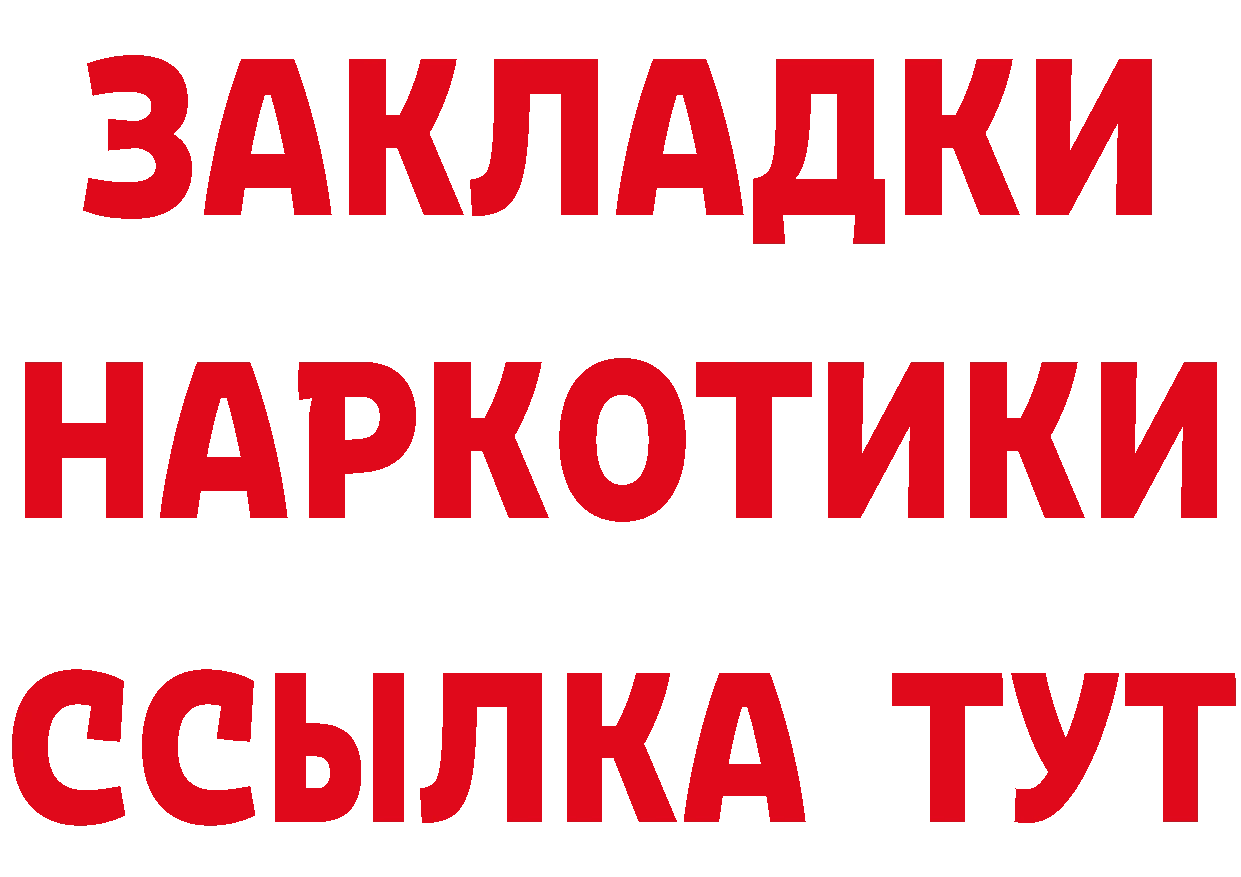 ЗАКЛАДКИ НАРКОТИКИ ССЫЛКА ТУТ